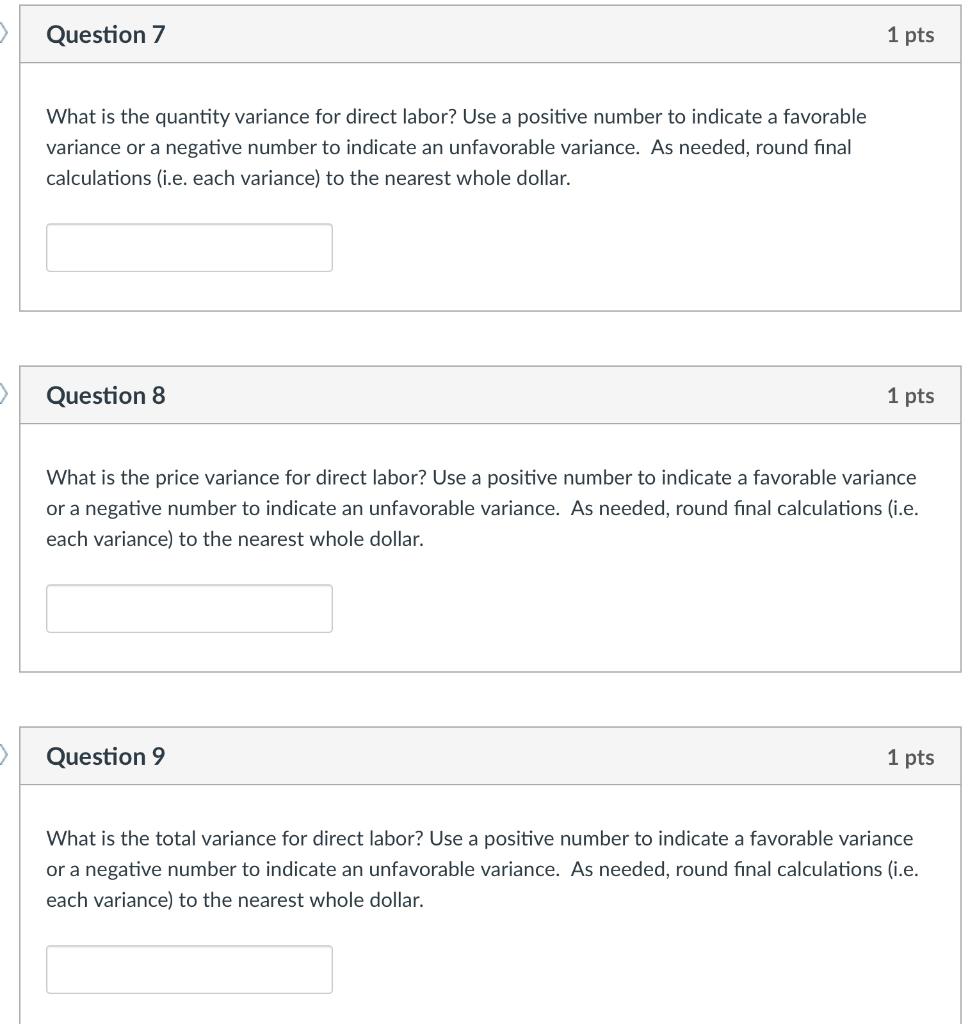 Question 7
1 pts

What is the quantity variance for direct labor? Use a positive number to indicate a favorable variance or a negative number to indicate an unfavorable variance. As needed, round final calculations (i.e. each variance) to the nearest whole dollar.

Question 8
1 pts

What is the price variance for direct labor? Use a positive number to indicate a favorable variance or a negative number to indicate an unfavorable variance. As needed, round final calculations (i.e. each variance) to the nearest whole dollar.

Question 9
1 pts

What is the total variance for direct labor? Use a positive number to indicate a favorable variance or a negative number to indicate an unfavorable variance. As needed, round final calculations (i.e. each variance) to the nearest whole dollar.